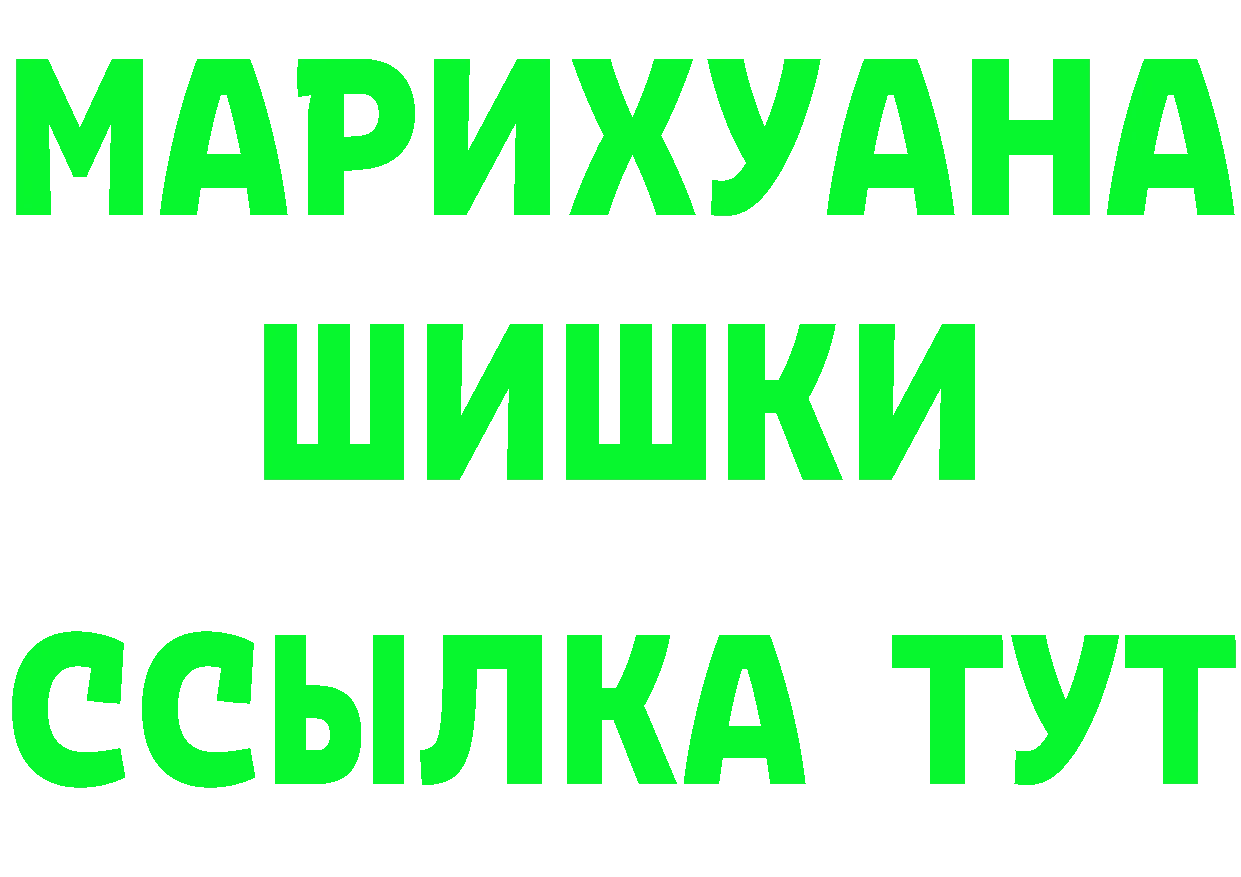 МАРИХУАНА
ШИШКИ
ССЫЛКА ТУТ